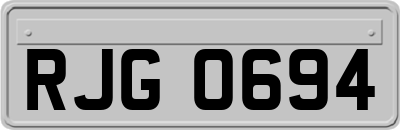 RJG 0694